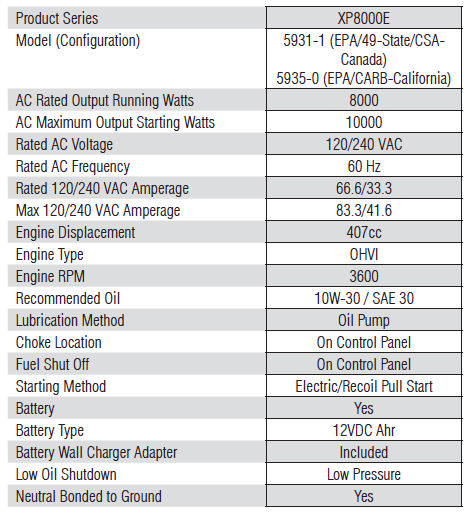 | Product Series | XP8000E |
|---|---|
| Model (Configuration) | 5931-1 (EPA/49-State/CSA-Canada) 5935-0 (EPA/CARB-California) |
| AC Rated Output Running Watts | 8000 |
| AC Maximum Output Starting Watts | 10000 |
| Rated AC Voltage | 120/240 VAC |
| Rated AC Frequency | 60 Hz |
| Rated 120/240 VAC Amperage | 66.6/33.3 |
| Max 120/240 VAC Amperage | 83.3/41.6 |
| Engine Displacement | 407cc |
| Engine Type | OHVI |
| Engine RPM | 3600 |
| Recommended Oil | 10W-30 / SAE 30 |
| Lubrication Method | Oil Pump |
| Choke Location | On Control Panel |
| Fuel Shut Off | On Control Panel |
| Starting Method | Electric/Recoil Pull Start |
| Battery | Yes |
| Battery Type | 12VDC Ahr |
| Battery Wall Charger Adapter | Included |
| Low Oil Shutdown | Low Pressure |
| Neutral Bonded to Ground | Yes |